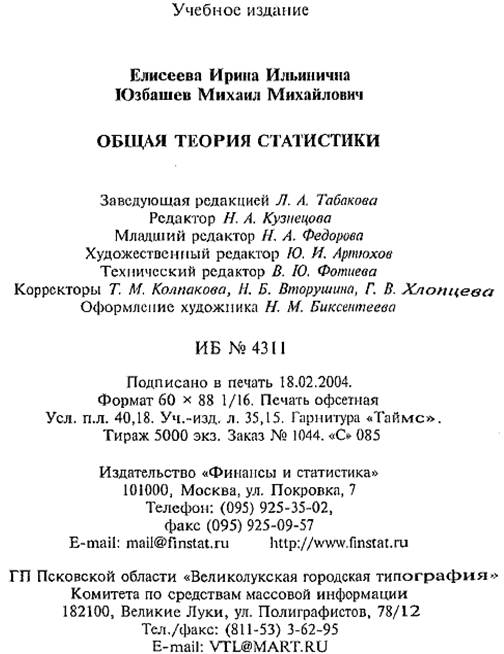 Учебное издание

Елисеева Ирина Ильинична
Юзбашев Михаил Михайлович

ОБЩАЯ ТЕОРИЯ СТАТИСТИКИ

Заведующая редакцией Л. А. Табакова
Редактор Н. А. Кузнецова
Младший редактор Н. А. Федорова
Художественный редактор Ю. И. Артюхов
Технический редактор В. Ю. Фотиева
Корректоры Т. М. Колпакова, Н. Б. Вторушина, Г. В. Хлопцева
Оформление художника Н. М. Биксентеева

ИБ № 4311

Подписано в печать 18.02.2004.
Формат 60 × 88 1/16. Печать офсетная
Усл. п.л. 40,18. Уч.-изд. л. 35,15. Гарнитура «Таймс».
Тираж 5000 экз. Заказ № 1044. «С» 085

Издательство «Финансы и статистика»
101000, Москва, ул. Покровка, 7
Телефон: (095) 925-35-02,
факс (095) 925-09-57
E-mail: mail@finstat.ru http://www.finstat.ru

ГП Псковской области «Великолукская городская типография»
Комитета по средствам массовой информации
182100, Великие Луки, ул. Полиграфистов, 78/12
Тел./факс: (811-53) 3-62-95
E-mail: VTL@MART.RU